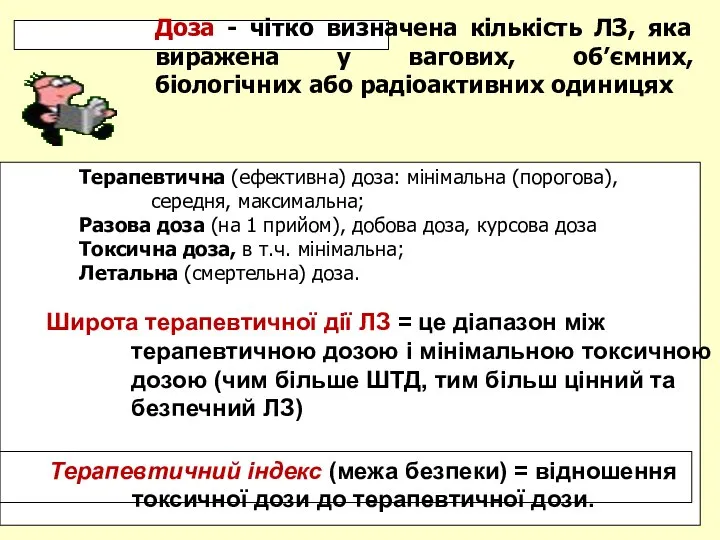 Доза - чітко визначена кількість ЛЗ, яка виражена у вагових, об’ємних, біологічних або радіоактивних одиницях

Терапевтична (ефективна) доза: мінімальна (порогова), середня, максимальна;
Разова доза (на 1 прийом), добова доза, курсова доза
Токсична доза, в т.ч. мінімальна;
Летальна (смертельна) доза.

Широта терапевтичної дії ЛЗ = це діапазон між терапевтичною дозою і мінімальною токсичною дозою (чим більше ШТД, тим більш цінний та безпечний ЛЗ)

Терапевтичний індекс (межа безпеки) = відношення токсичної дози до терапевтичної дози.